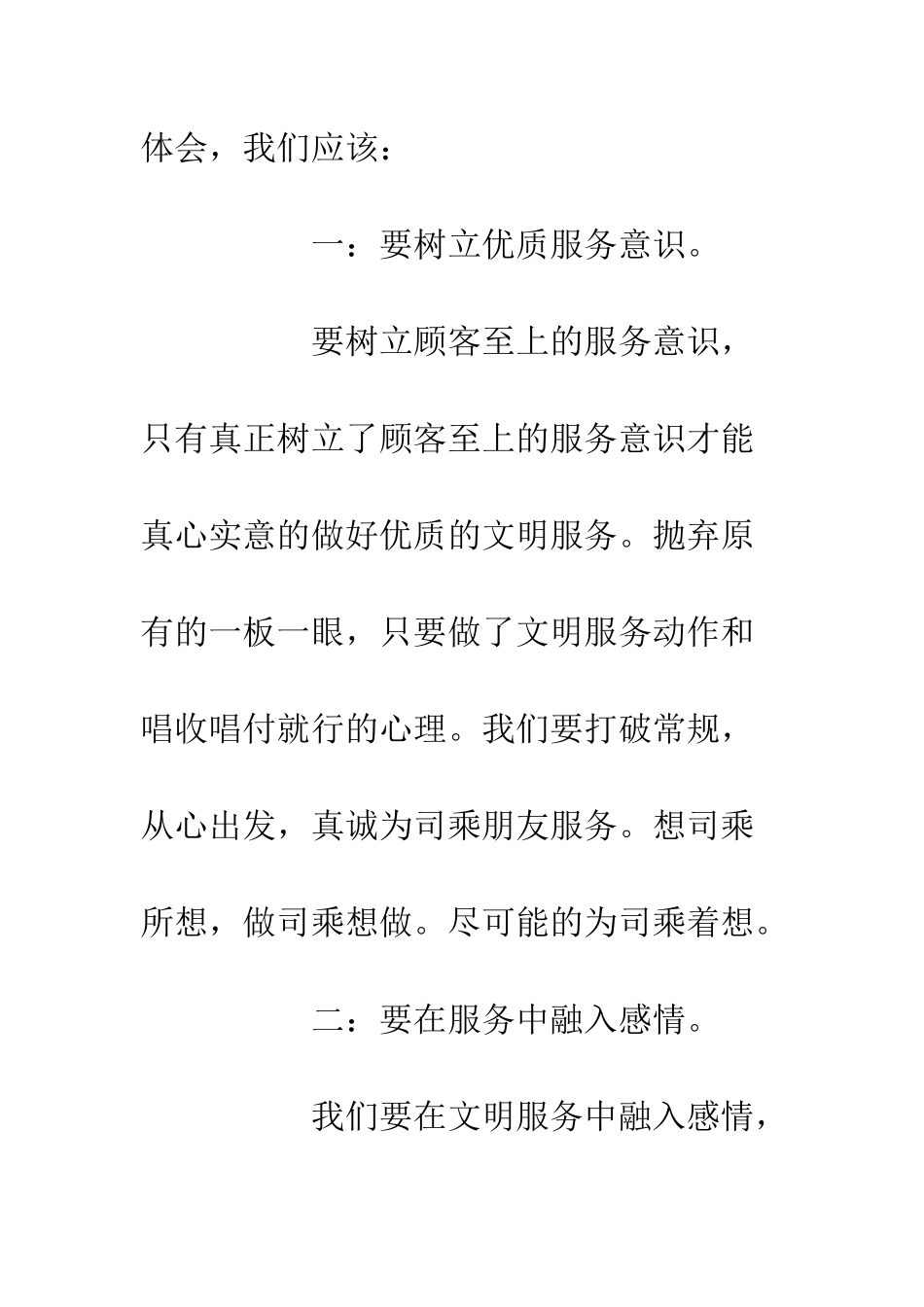 体会，我们应该：

一：要树立优质服务意识。

要树立顾客至上的服务意识，只有真正树立了顾客至上的服务意识才能真心实意的做好优质的文明服务。抛弃原有的一板一眼，只要做了文明服务动作和唱收唱付就行的心理。我们要打破常规，从心出发，真诚为司乘朋友服务。想司乘所想，做司乘想做。尽可能的为司乘着想。

二：要在服务中融入感情。

我们要在文明服务中融入感情，